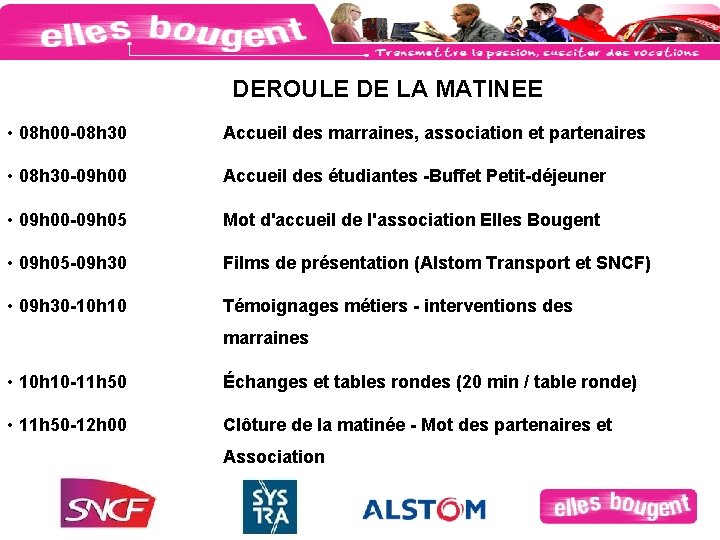 elles bougent
Transmettre la passion, susciter des vocations

DEROULE DE LA MATINEE

• 08h00-08h30 Accueil des marraines, association et partenaires

• 08h30-09h00 Accueil des étudiantes -Buffet Petit-déjeuner

• 09h00-09h05 Mot d'accueil de l'association Elles Bougent

• 09h05-09h30 Films de présentation (Alstom Transport et SNCF)

• 09h30-10h10 Témoignages métiers - interventions des marraines

• 10h10-11h50 Échanges et tables rondes (20 min / table ronde)

• 11h50-12h00 Clôture de la matinée - Mot des partenaires et Association

SNCF
SYS TRA
ALSTOM
elles bougent